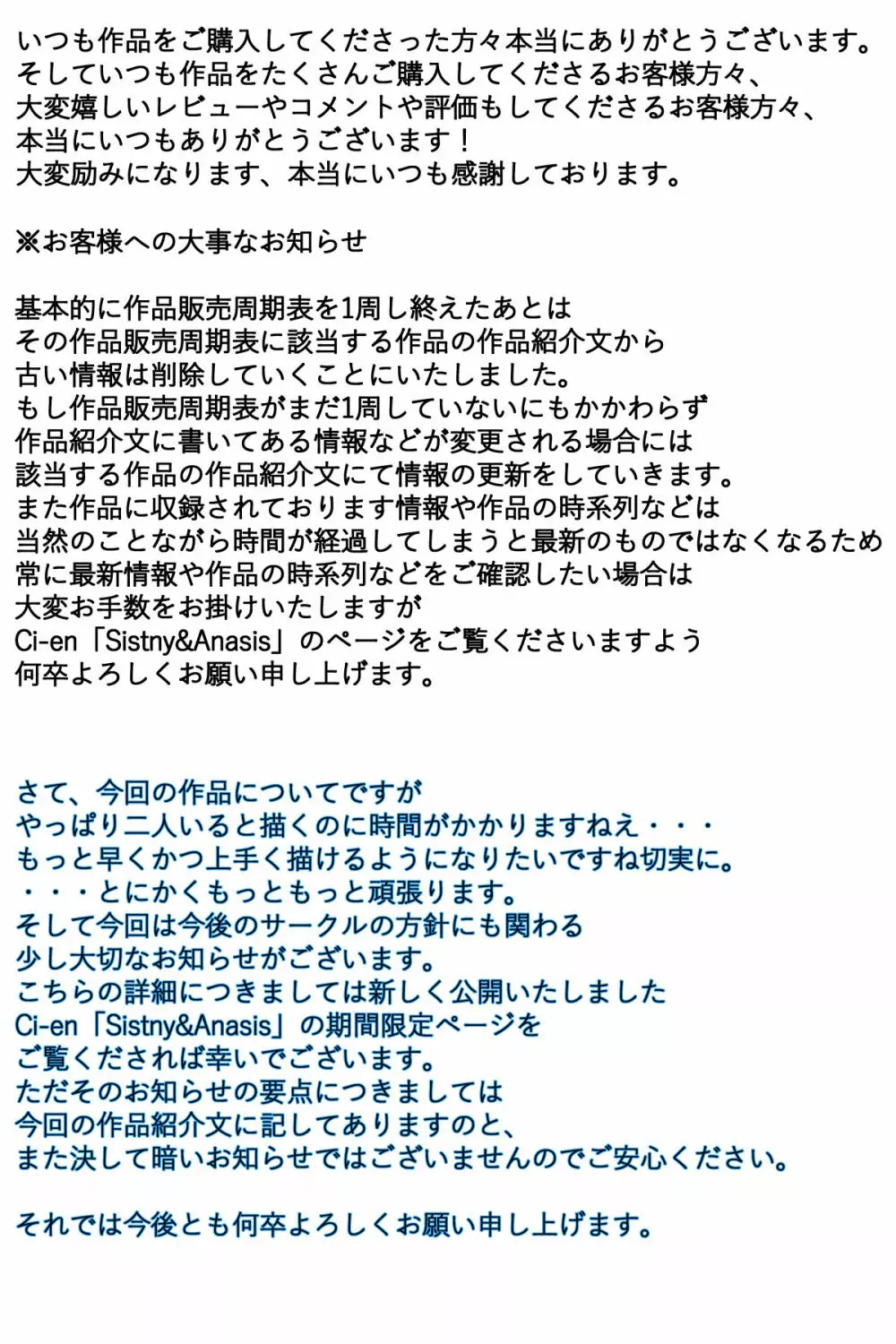 いつも作品をご購入してくださった方々本当にありがとうございます。
そしていつも作品をたくさんご購入してくださるお客様方々、
大変嬉しいレビューやコメントや評価もしてくださるお客様方々、
本当にいつもありがとうございます！
大変励みになります、本当にいつも感謝しております。

※お客様への大事なお知らせ

基本的に作品販売周期表を1周し終えたあとは
その作品販売周期表に該当する作品の作品紹介文から
古い情報は削除していくことにいたしました。
もし作品販売周期表がまだ1周していないにもかかわらず
作品紹介文に書いてある情報などが変更される場合には
該当する作品の作品紹介文にて情報の更新をしていきます。
また作品に収録されております情報や作品の時系列などは
当然のことながら時間が経過してしまうと最新のものではなくなるため
常に最新情報や作品の時系列などをご確認したい場合は
大変お手数をお掛けいたしますが
Ci-en「Sistny&Anasis」のページをご覧くださいますよう
何卒よろしくお願い申し上げます。

さて、今回の作品についてですが
やっぱり二人いると描くのに時間がかかりますねえ・・・
もっと早くかつ上手く描けるようになりたいですね切実に。
・・・とにかくもっともっと頑張ります。
そして今回は今後のサークルの方針にも関わる
少し大切なお知らせがございます。
こちらの詳細につきましては新しく公開いたしました
Ci-en「Sistny&Anasis」の期間限定ページを
ご覧くだされば幸いでございます。
ただそのお知らせの要点につきましては
今回の作品紹介文に記してありますのと、
また決して暗いお知らせではございませんのでご安心ください。

それでは今後とも何卒よろしくお願い申し上げます。